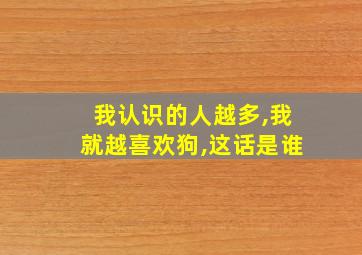 我认识的人越多,我就越喜欢狗,这话是谁